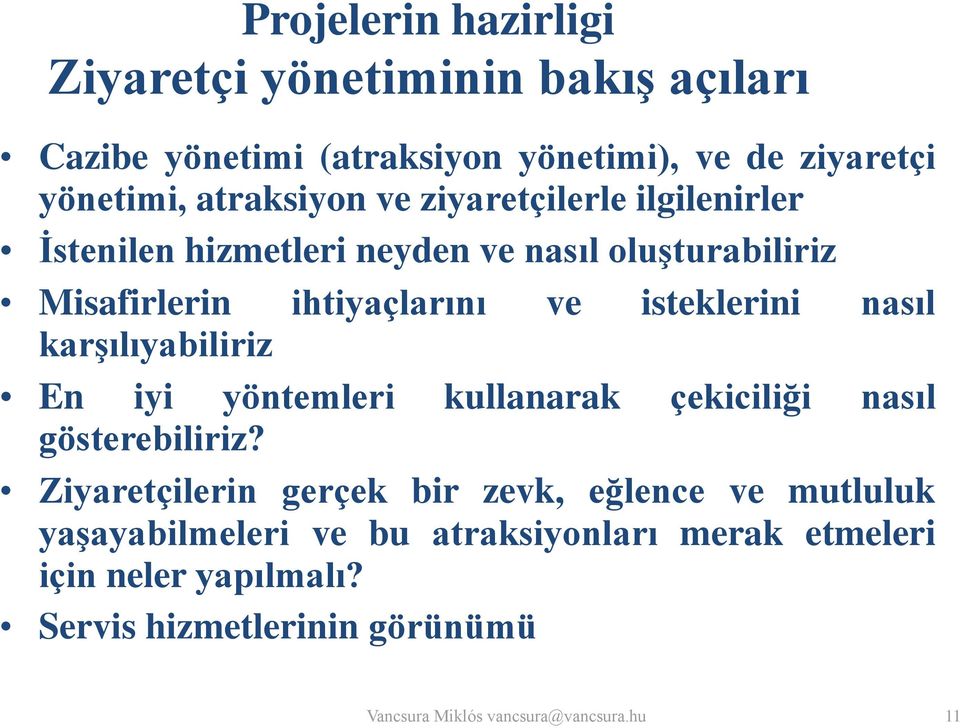 Projelerin hazirligi
Ziyaretçi yönetiminin bakış açıları

• Cazibe yönetimi (atraksiyon yönetimi), ve de ziyaretçi yönetimi, atraksiyon ve ziyaretçilerle ilgilenirler
• İstenilen hizmetleri neyden ve nasıl oluşturabiliriz
• Misafirlerin ihtiyaçlarını ve isteklerini nasıl karşılıyabiliriz
• En iyi yöntemleri kullanarak çekiciliği nasıl gösterebiliriz?
• Ziyaretçilerin gerçek bir zevk, eğlence ve mutluluk yaşayabilmeleri ve bu atraksiyonları merak etmeleri için neler yapılmalı?
• Servis hizmetlerinin görünümü

Vancsura Miklós vancsura@vancsura.hu 11